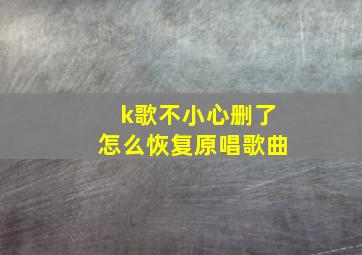 k歌不小心删了
怎么恢复原唱歌曲